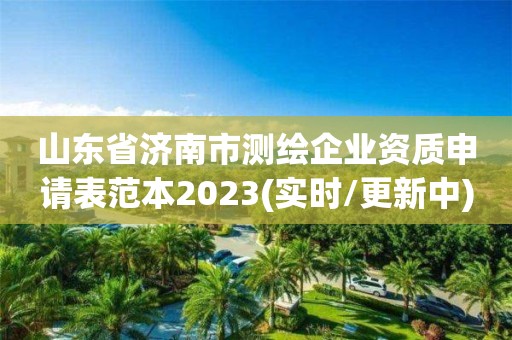 山东省济南市测绘企业资质申请表范本2023(实时/更新中)